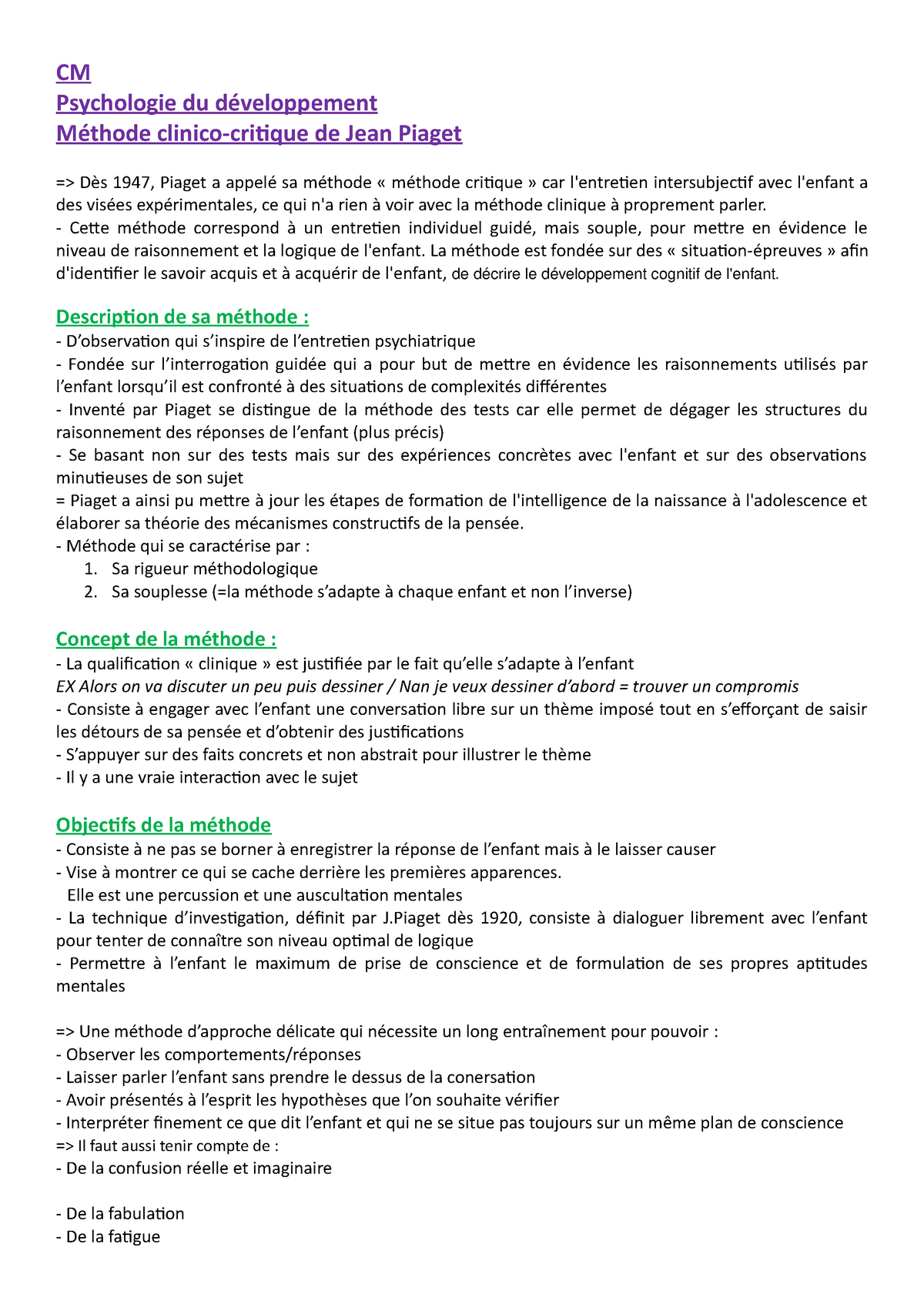 CM
Psychologie du développement
Méthode clinico-critique de Jean Piaget

=> Dès 1947, Piaget a appelé sa méthode « méthode critique » car l'entretien intersubjectif avec l'enfant a des visées expérimentales, ce qui n'a rien à voir avec la méthode clinique à proprement parler.
- Cette méthode correspond à un entretien individuel guidé, mais souple, pour mettre en évidence le niveau de raisonnement et la logique de l'enfant. La méthode est fondée sur des « situation-épreuves » afin d'identifier le savoir acquis et à acquérir de l'enfant, de décrire le développement cognitif de l'enfant.

Description de sa méthode :
- D'observation qui s'inspire de l'entretien psychiatrique
- Fondée sur l'interrogation guidée qui a pour but de mettre en évidence les raisonnements utilisés par l'enfant lorsqu'il est confronté à des situations de complexités différentes
- Inventé par Piaget se distingue de la méthode des tests car elle permet de dégager les structures du raisonnement des réponses de l'enfant (plus précis)
- Se basant non sur des tests mais sur des expériences concrètes avec l'enfant et sur des observations minutieuses de son sujet
= Piaget a ainsi pu mettre à jour les étapes de formation de l'intelligence de la naissance à l'adolescence et élaborer sa théorie des mécanismes constructifs de la pensée.
- Méthode qui se caractérise par :
1. Sa rigueur méthodologique
2. Sa souplesse (=la méthode s'adapte à chaque enfant et non l'inverse)

Concept de la méthode :
- La qualification « clinique » est justifiée par le fait qu'elle s'adapte à l'enfant
EX Alors on va discuter un peu puis dessiner / Nan je veux dessiner d'abord = trouver un compromis
- Consiste à engager avec l'enfant une conversation libre sur un thème imposé tout en s'efforçant de saisir les détours de sa pensée et d'obtenir des justifications
- S'appuyer sur des faits concrets et non abstrait pour illustrer le thème
- Il y a une vraie interaction avec le sujet

Objectifs de la méthode
- Consiste à ne pas se borner à enregistrer la réponse de l'enfant mais à le laisser causer
- Vise à montrer ce qui se cache derrière les premières apparences.
Elle est une percussion et une auscultation mentales
- La technique d'investigation, définit par J.Piaget dès 1920, consiste à dialoguer librement avec l'enfant pour tenter de connaître son niveau optimal de logique
- Permettre à l'enfant le maximum de prise de conscience et de formulation de ses propres aptitudes mentales

=> Une méthode d'approche délicate qui nécessite un long entraînement pour pouvoir :
- Observer les comportements/réponses
- Laisser parler l'enfant sans prendre le dessus de la conersation
- Avoir présentés à l'esprit les hypothèses que l'on souhaite vérifier
- Interpréter finement ce que dit l'enfant et qui ne se situe pas toujours sur un même plan de conscience
=> Il faut aussi tenir compte de :
- De la confusion réelle et imaginaire

- De la fabulation
- De la fatigue